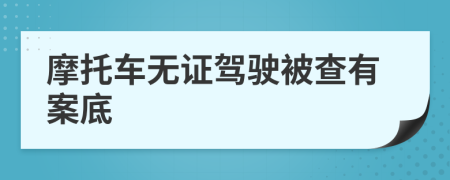 摩托车无证驾驶被查有案底